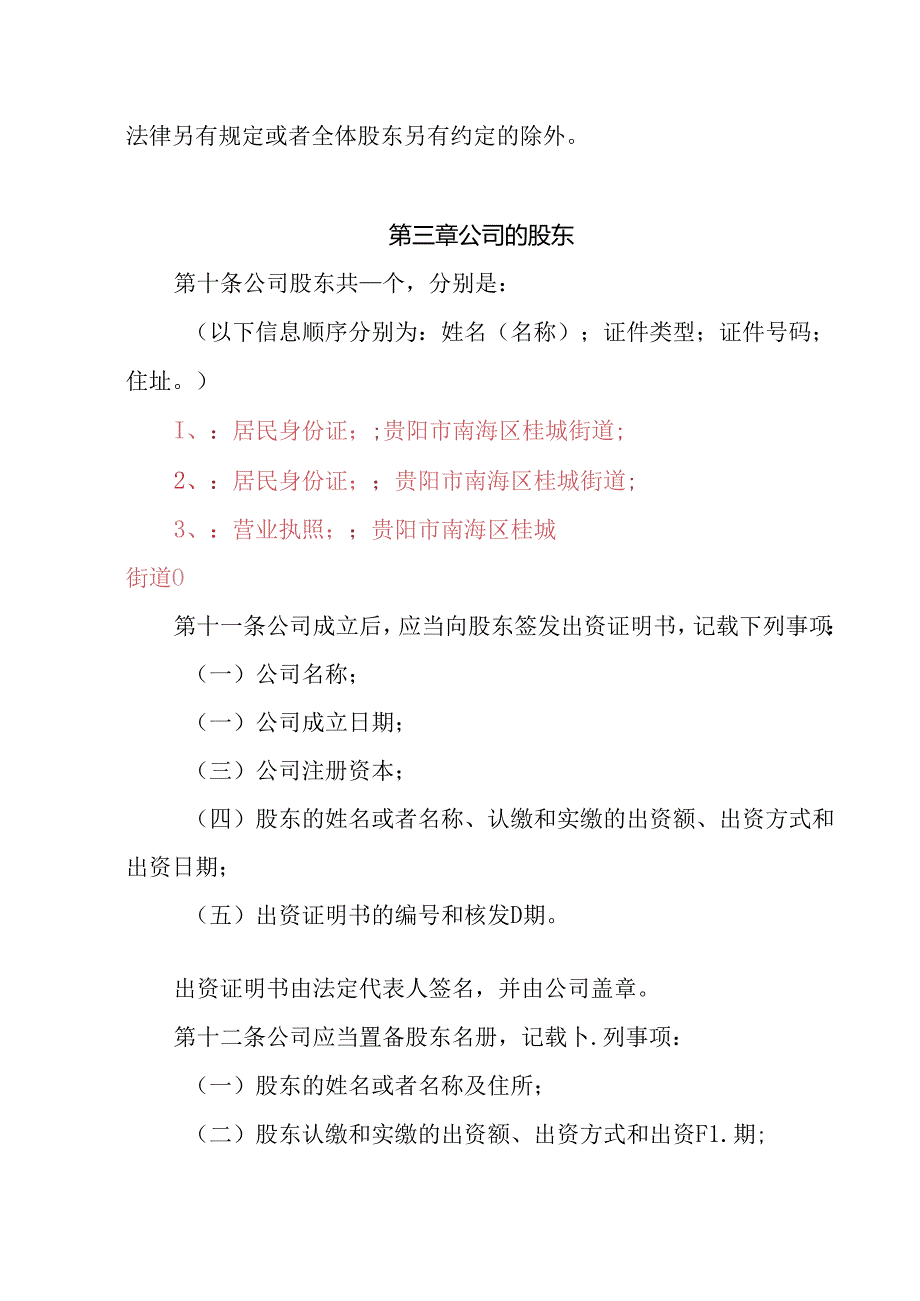 法律另有规定或者全体股东另有约定的除外。

第三章公司的股东

第十条公司股东共一个，分别是：

（以下信息顺序分别为：姓名（名称）；证件类型；证件号码；住址。）

I、：居民身份证；;贵阳市南海区桂城街道;

2、：居民身份证；；贵阳市南海区桂城街道;

3、：营业执照；；贵阳市南海区桂城街道0

第十一条公司成立后，应当向股东签发出资证明书，记载下列事项:

（一）公司名称；

（一）公司成立日期；

（三）公司注册资本；

（四）股东的姓名或者名称、认缴和实缴的出资额、出资方式和出资日期；

（五）出资证明书的编号和核发D期。

出资证明书由法定代表人签名，并由公司盖章。

第十二条公司应当置备股东名册，记载卜.列事项：

（一）股东的姓名或者名称及住所；

（二）股东认缴和实缴的出资额、出资方式和出资F1.期;